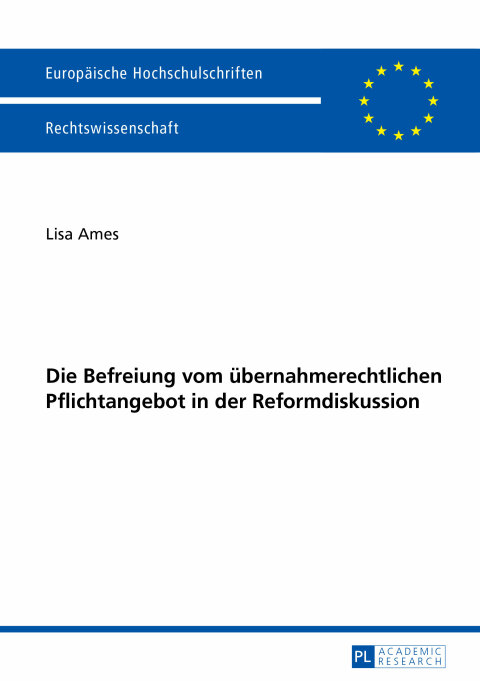 Europäische Hochschulschriften

Rechtswissenschaft

Lisa Ames

Die Befreiung vom übernahmerechtlichen Pflichtangebot in der Reformdiskussion

PL ACADEMIC RESEARCH